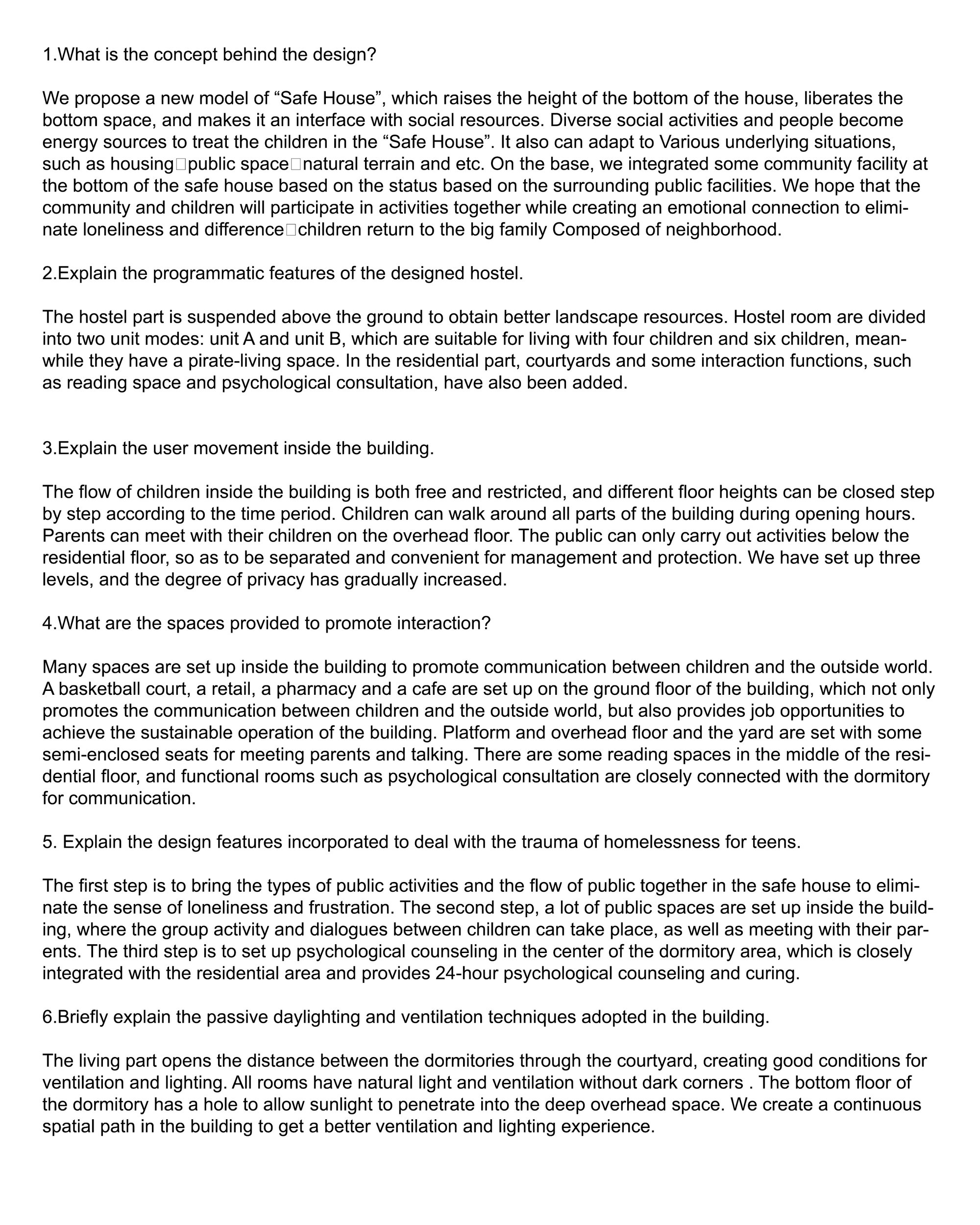 1.What is the concept behind the design?

We propose a new model of "Safe House", which raises the height of the bottom of the house, liberates the bottom space, and makes it an interface with social resources. Diverse social activities and people become energy sources to treat the children in the "Safe House". It also can adapt to Various underlying situations, such as housing□public space□natural terrain and etc. On the base, we integrated some community facility at the bottom of the safe house based on the status based on the surrounding public facilities. We hope that the community and children will participate in activities together while creating an emotional connection to eliminate loneliness and difference□children return to the big family Composed of neighborhood.

2.Explain the programmatic features of the designed hostel.

The hostel part is suspended above the ground to obtain better landscape resources. Hostel room are divided into two unit modes: unit A and unit B, which are suitable for living with four children and six children, meanwhile they have a pirate-living space. In the residential part, courtyards and some interaction functions, such as reading space and psychological consultation, have also been added.

3.Explain the user movement inside the building.

The flow of children inside the building is both free and restricted, and different floor heights can be closed step by step according to the time period. Children can walk around all parts of the building during opening hours. Parents can meet with their children on the overhead floor. The public can only carry out activities below the residential floor, so as to be separated and convenient for management and protection. We have set up three levels, and the degree of privacy has gradually increased.

4.What are the spaces provided to promote interaction?

Many spaces are set up inside the building to promote communication between children and the outside world. A basketball court, a retail, a pharmacy and a cafe are set up on the ground floor of the building, which not only promotes the communication between children and the outside world, but also provides job opportunities to achieve the sustainable operation of the building. Platform and overhead floor and the yard are set with some semi-enclosed seats for meeting parents and talking. There are some reading spaces in the middle of the residential floor, and functional rooms such as psychological consultation are closely connected with the dormitory for communication.

5. Explain the design features incorporated to deal with the trauma of homelessness for teens.

The first step is to bring the types of public activities and the flow of public together in the safe house to eliminate the sense of loneliness and frustration. The second step, a lot of public spaces are set up inside the building, where the group activity and dialogues between children can take place, as well as meeting with their parents. The third step is to set up psychological counseling in the center of the dormitory area, which is closely integrated with the residential area and provides 24-hour psychological counseling and curing.

6.Briefly explain the passive daylighting and ventilation techniques adopted in the building.

The living part opens the distance between the dormitories through the courtyard, creating good conditions for ventilation and lighting. All rooms have natural light and ventilation without dark corners . The bottom floor of the dormitory has a hole to allow sunlight to penetrate into the deep overhead space. We create a continuous spatial path in the building to get a better ventilation and lighting experience.